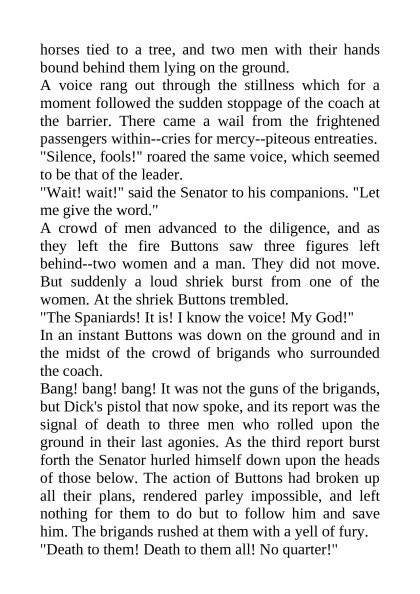 horses tied to a tree, and two men with their hands bound behind them lying on the ground.
A voice rang out through the stillness which for a moment followed the sudden stoppage of the coach at the barrier. There came a wail from the frightened passengers within--cries for mercy--piteous entreaties.
"Silence, fools!" roared the same voice, which seemed to be that of the leader.
"Wait! wait!" said the Senator to his companions. "Let me give the word."
A crowd of men advanced to the diligence, and as they left the fire Buttons saw three figures left behind--two women and a man. They did not move. But suddenly a loud shriek burst from one of the women. At the shriek Buttons trembled.
"The Spaniards! It is! I know the voice! My God!"
In an instant Buttons was down on the ground and in the midst of the crowd of brigands who surrounded the coach.
Bang! bang! bang! It was not the guns of the brigands, but Dick's pistol that now spoke, and its report was the signal of death to three men who rolled upon the ground in their last agonies. As the third report burst forth the Senator hurled himself down upon the heads of those below. The action of Buttons had broken up all their plans, rendered parley impossible, and left nothing for them to do but to follow him and save him. The brigands rushed at them with a yell of fury.
"Death to them! Death to them all! No quarter!"